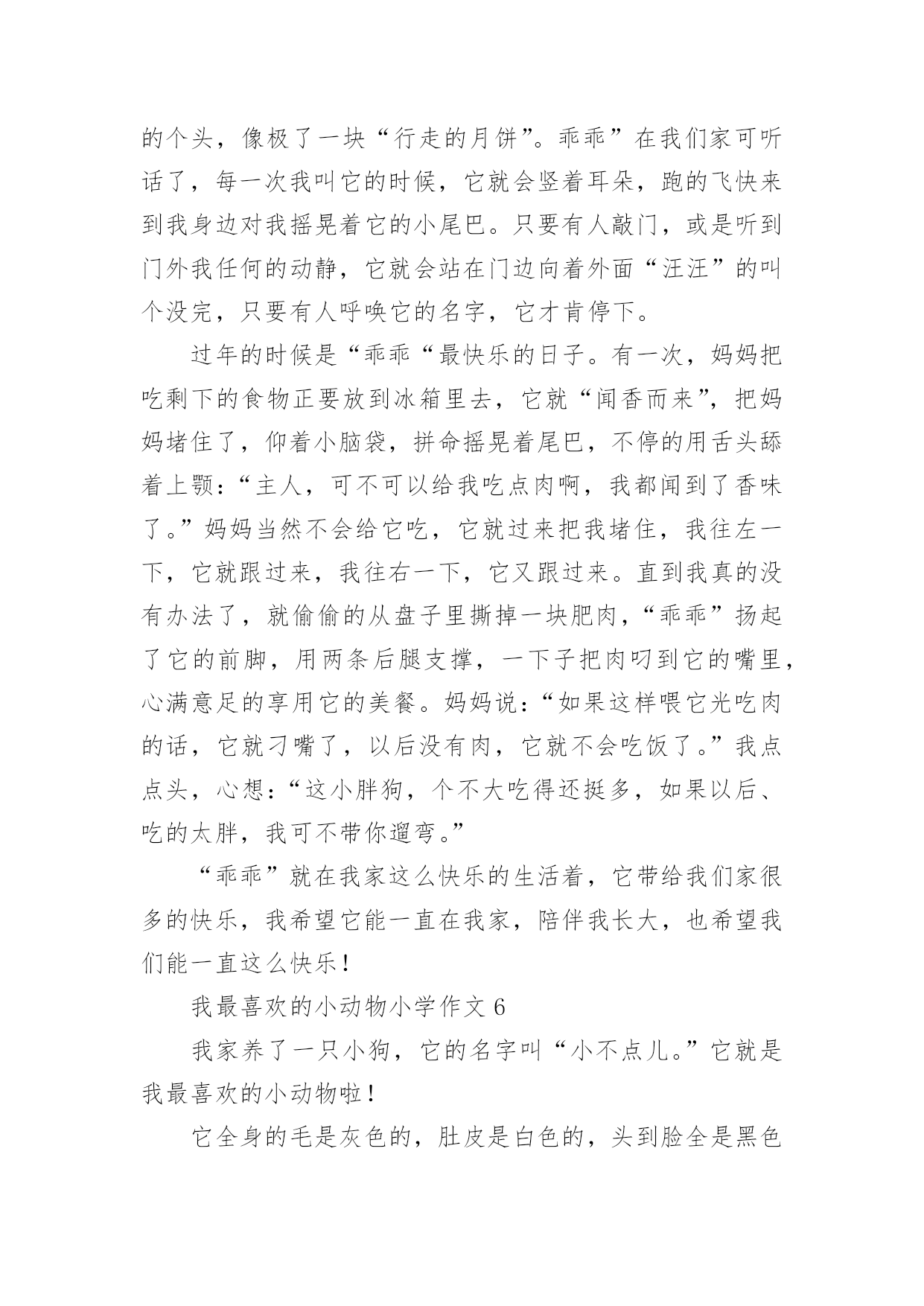 的个头，像极了一块“行走的月饼”。乖乖”在我们家可听话了，每一次我叫它的时候，它就会竖着耳朵，跑的飞快来到我身边对我摇晃着它的小尾巴。只要有人敲门，或是听到门外我任何的动静，它就会站在门边向着外面“汪汪”的叫个没完，只要有人呼唤它的名字，它才肯停下。

过年的时候是“乖乖“最快乐的日子。有一次，妈妈把吃剩下的食物正要放到冰箱里去，它就“闻香而来”，把妈妈堵住了，仰着小脑袋，拼命摇晃着尾巴，不停的用舌头舔着上颚：“主人，可不可以给我吃点肉啊，我都闻到了香味了。”妈妈当然不会给它吃，它就过来把我堵住，我往左一下，它就跟过来，我往右一下，它又跟过来。直到我真的没有办法了，就偷偷的从盘子里撕掉一块肥肉，“乖乖”扬起了它的前脚，用两条后腿支撑，一下子把肉叼到它的嘴里，心满意足的享用它的美餐。妈妈说：“如果这样喂它光吃肉的话，它就刁嘴了，以后没有肉，它就不会吃饭了。”我点点头，心想：“这小胖狗，个不大吃得还挺多，如果以后、吃的太胖，我可不带你遛弯。”

“乖乖”就在我家这么快乐的生活着，它带给我们家很多的快乐，我希望它能一直在我家，陪伴我长大，也希望我们能一直这么快乐！

我最喜欢的小动物小学作文 6

我家养了一只小狗，它的名字叫“小不点儿。”它就是我最喜欢的小动物啦！

它全身的毛是灰色的，肚皮是白色的，头到脸全是黑色